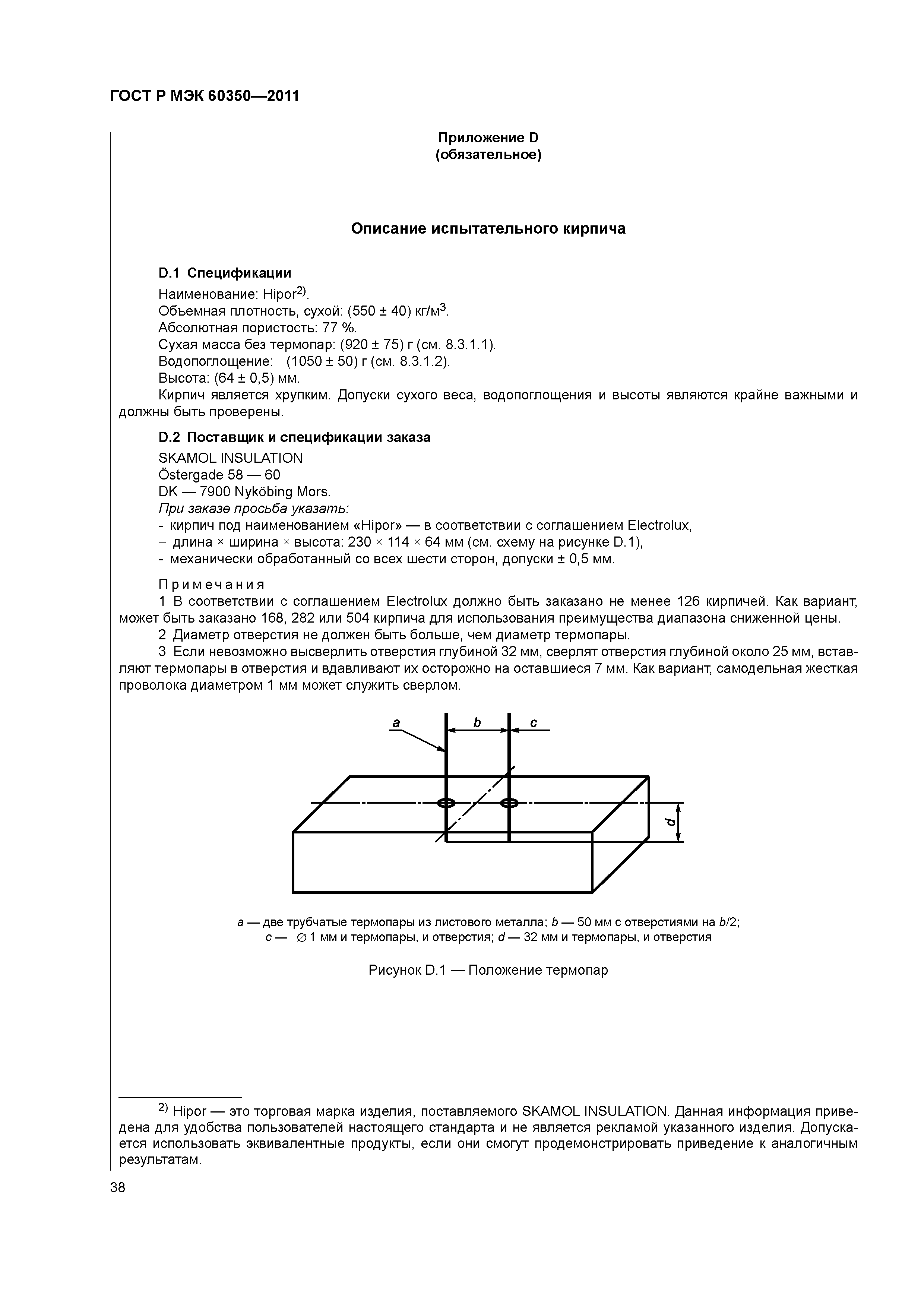 ГОСТ Р МЭК 60350—2011

Приложение D
(обязательное)

Описание испытательного кирпича

D.1 Спецификации

Наименование: Hipor$^{2)}$.
Объемная плотность, сухой: (550 ± 40) кг/м$^3$.
Абсолютная пористость: 77 %.
Сухая масса без термопар: (920 ± 75) г (см. 8.3.1.1).
Водопоглощение: (1050 ± 50) г (см. 8.3.1.2).
Высота: (64 ± 0,5) мм.
Кирпич является хрупким. Допуски сухого веса, водопоглощения и высоты являются крайне важными и должны быть проверены.

D.2 Поставщик и спецификации заказа

SKAMOL INSULATION
Östergade 58 — 60
DK — 7900 Nyköbing Mors.
При заказе просьба указать:
- кирпич под наименованием «Hipor» — в соответствии с соглашением Electrolux,
– длина × ширина × высота: 230 × 114 × 64 мм (см. схему на рисунке D.1),
- механически обработанный со всех шести сторон, допуски ± 0,5 мм.

Примечания
1 В соответствии с соглашением Electrolux должно быть заказано не менее 126 кирпичей. Как вариант, может быть заказано 168, 282 или 504 кирпича для использования преимущества диапазона сниженной цены.
2 Диаметр отверстия не должен быть больше, чем диаметр термопары.
3 Если невозможно высверлить отверстия глубиной 32 мм, сверлят отверстия глубиной около 25 мм, вставляют термопары в отверстия и вдавливают их осторожно на оставшиеся 7 мм. Как вариант, самодельная жесткая проволока диаметром 1 мм может служить сверлом.

a
b
c
d

a — две трубчатые термопары из листового металла; b — 50 мм с отверстиями на b/2;
c — ∅ 1 мм и термопары, и отверстия; d — 32 мм и термопары, и отверстия

Рисунок D.1 — Положение термопар

$^{2)}$ Hipor — это торговая марка изделия, поставляемого SKAMOL INSULATION. Данная информация приведена для удобства пользователей настоящего стандарта и не является рекламой указанного изделия. Допускается использовать эквивалентные продукты, если они смогут продемонстрировать приведение к аналогичным результатам.

38